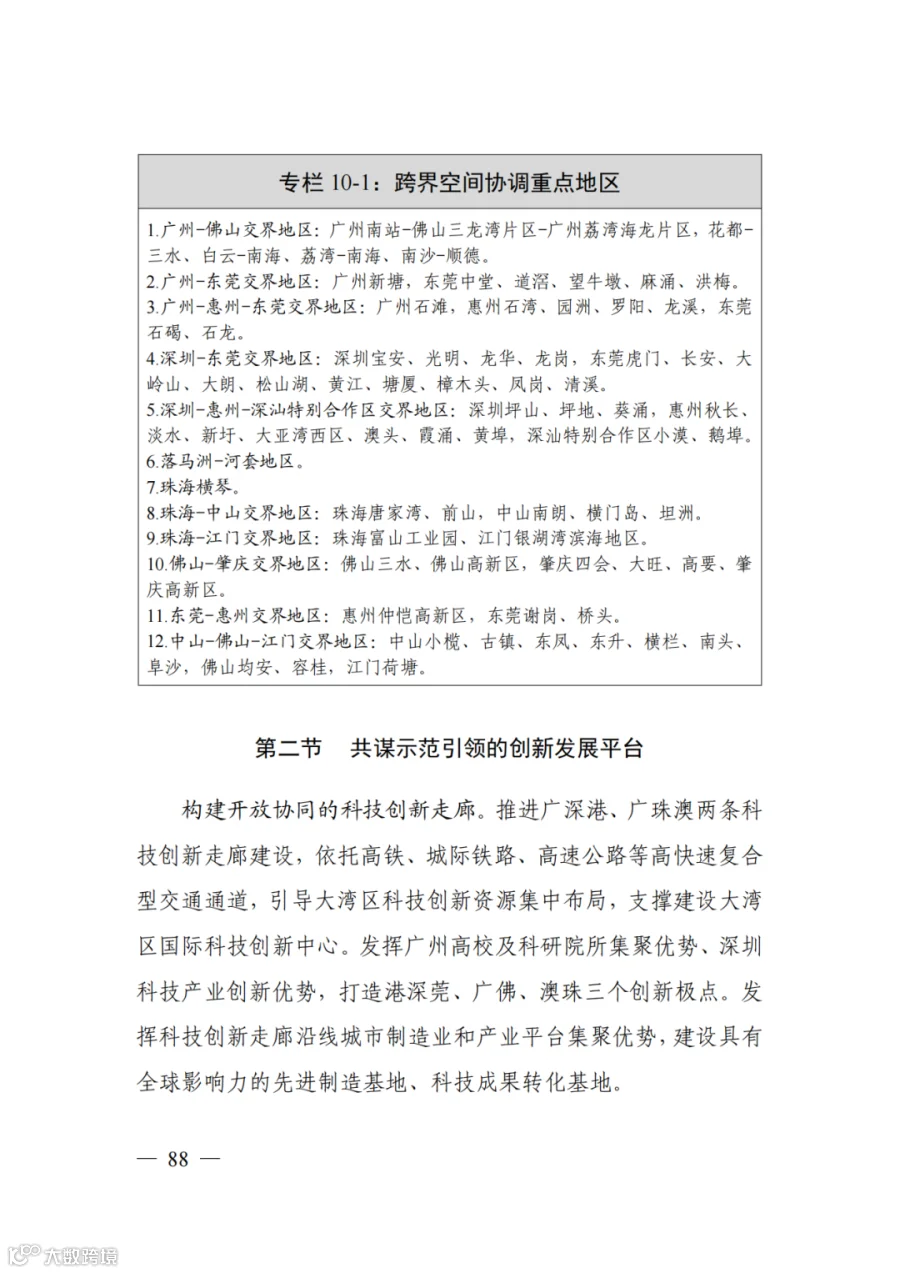 专栏 10-1：跨界空间协调重点地区

1.广州-佛山交界地区：广州南站-佛山三龙湾片区-广州荔湾海龙片区，花都-三水、白云-南海、荔湾-南海、南沙-顺德。
2.广州-东莞交界地区：广州新塘，东莞中堂、道滘、望牛墩、麻涌、洪梅。
3.广州-惠州-东莞交界地区：广州石滩，惠州石湾、园洲、罗阳、龙溪，东莞石碣、石龙。
4.深圳-东莞交界地区：深圳宝安、光明、龙华、龙岗，东莞虎门、长安、大岭山、大朗、松山湖、黄江、塘厦、樟木头、凤岗、清溪。
5.深圳-惠州-深汕特别合作区交界地区：深圳坪山、坪地、葵涌，惠州秋长、淡水、新圩、大亚湾西区、澳头、霞涌、黄埠，深汕特别合作区小漠、鹅埠。
6.落马洲-河套地区。
7.珠海横琴。
8.珠海-中山交界地区：珠海唐家湾、前山，中山南朗、横门岛、坦洲。
9.珠海-江门交界地区：珠海富山工业园、江门银湖湾滨海地区。
10.佛山-肇庆交界地区：佛山三水、佛山高新区，肇庆四会、大旺、高要、肇庆高新区。
11.东莞-惠州交界地区：惠州仲恺高新区，东莞谢岗、桥头。
12.中山-佛山-江门交界地区：中山小榄、古镇、东凤、东升、横栏、南头、阜沙，佛山均安、容桂，江门荷塘。

第二节　共谋示范引领的创新发展平台

构建开放协同的科技创新走廊。推进广深港、广珠澳两条科技创新走廊建设，依托高铁、城际铁路、高速公路等高快速复合型交通通道，引导大湾区科技创新资源集中布局，支撑建设大湾区国际科技创新中心。发挥广州高校及科研院所集聚优势、深圳科技产业创新优势，打造港深莞、广佛、澳珠三个创新极点。发挥科技创新走廊沿线城市制造业和产业平台集聚优势，建设具有全球影响力的先进制造基地、科技成果转化基地。

— 88 —

大数跨境